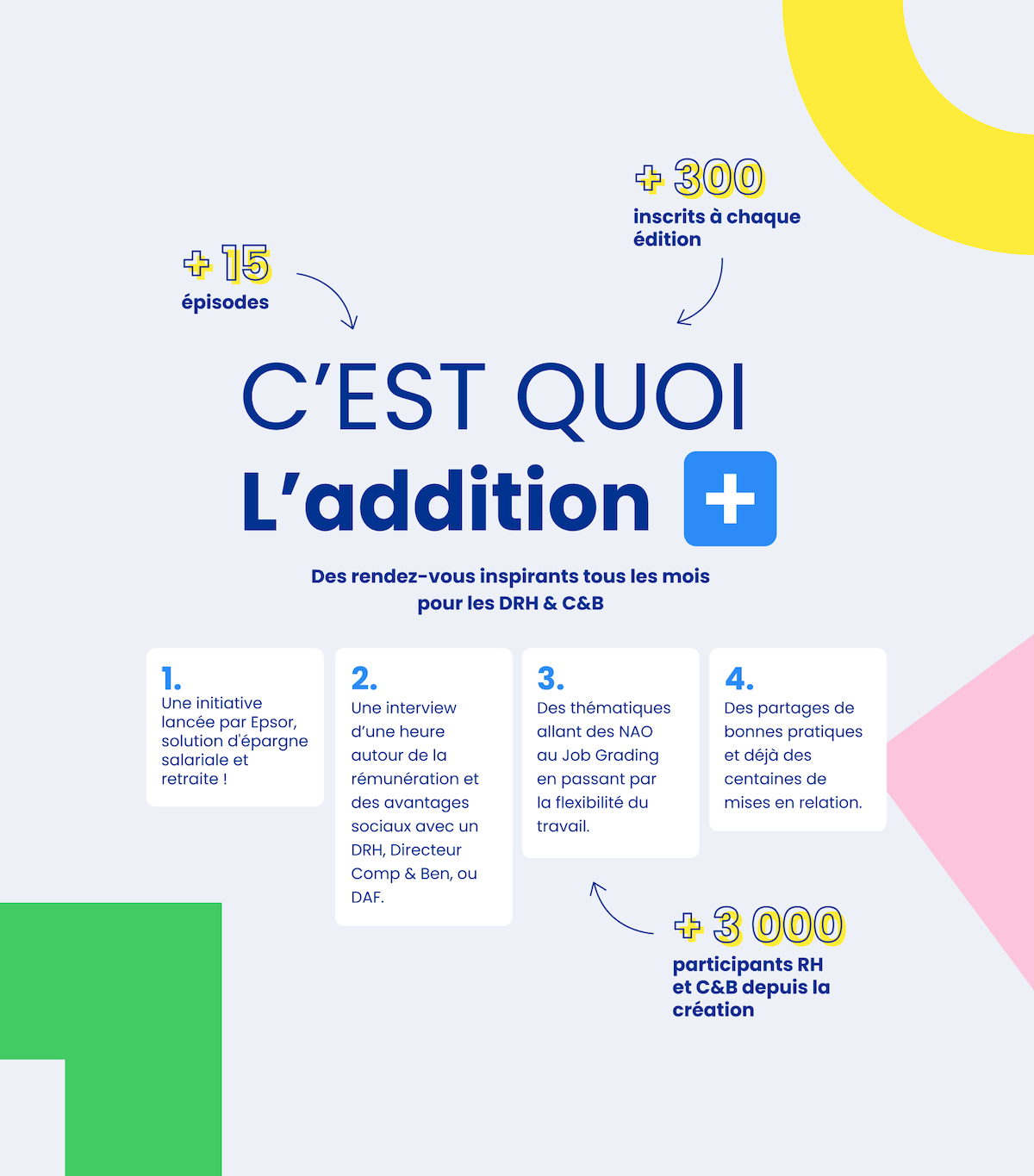 + 300
inscrits à chaque édition

+ 15
épisodes

C'EST QUOI
L'addition +

Des rendez-vous inspirants tous les mois pour les DRH & C&B

1.
Une initiative lancée par Epsor, solution d'épargne salariale et retraite !

2.
Une interview d'une heure autour de la rémunération et des avantages sociaux avec un DRH, Directeur Comp & Ben, ou DAF.

3.
Des thématiques allant des NAO au Job Grading en passant par la flexibilité du travail.

4.
Des partages de bonnes pratiques et déjà des centaines de mises en relation.

+ 3 000
participants RH et C&B depuis la création